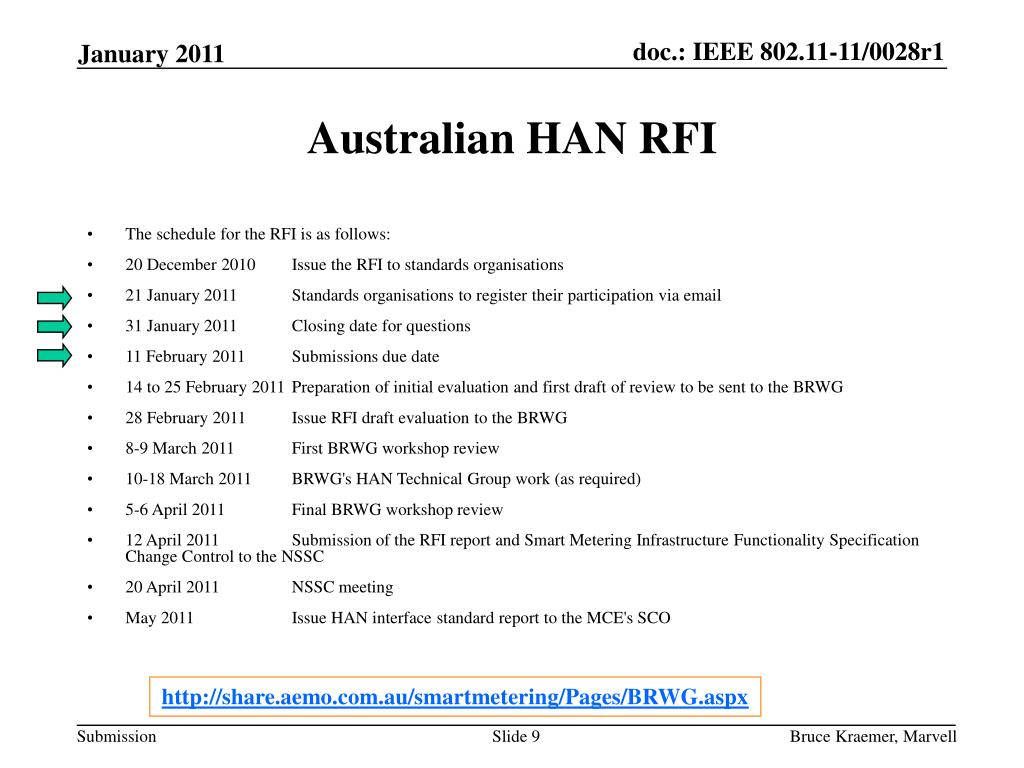 January 2011

doc.: IEEE 802.11-11/0028r1

Australian HAN RFI

• The schedule for the RFI is as follows:
• 20 December 2010 Issue the RFI to standards organisations
• 21 January 2011 Standards organisations to register their participation via email
• 31 January 2011 Closing date for questions
• 11 February 2011 Submissions due date
• 14 to 25 February 2011 Preparation of initial evaluation and first draft of review to be sent to the BRWG
• 28 February 2011 Issue RFI draft evaluation to the BRWG
• 8-9 March 2011 First BRWG workshop review
• 10-18 March 2011 BRWG's HAN Technical Group work (as required)
• 5-6 April 2011 Final BRWG workshop review
• 12 April 2011 Submission of the RFI report and Smart Metering Infrastructure Functionality Specification Change Control to the NSSC
• 20 April 2011 NSSC meeting
• May 2011 Issue HAN interface standard report to the MCE's SCO

http://share.aemo.com.au/smartmetering/Pages/BRWG.aspx

Submission

Slide 9

Bruce Kraemer, Marvell